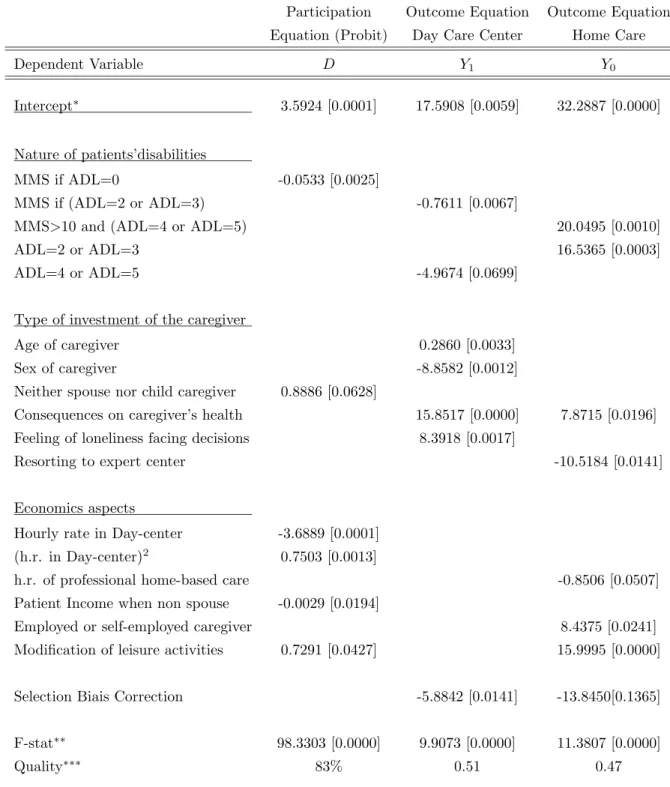 |  | Participation Equation (Probit) | Outcome Equation Day Care Center | Outcome Equation Home Care |
|---|---|---|---|
| Dependent Variable | $D$ | $Y_1$ | $Y_0$ |
| Intercept$^{*}$ | 3.5924 [0.0001] | 17.5908 [0.0059] | 32.2887 [0.0000] |
| Nature of patients'disabilities |  |  |  |
| MMS if ADL=0 | -0.0533 [0.0025] |  |  |
| MMS if (ADL=2 or ADL=3) |  | -0.7611 [0.0067] |  |
| MMS>10 and (ADL=4 or ADL=5) |  |  | 20.0495 [0.0010] |
| ADL=2 or ADL=3 |  |  | 16.5365 [0.0003] |
| ADL=4 or ADL=5 |  | -4.9674 [0.0699] |  |
| Type of investment of the caregiver |  |  |  |
| Age of caregiver |  | 0.2860 [0.0033] |  |
| Sex of caregiver |  | -8.8582 [0.0012] |  |
| Neither spouse nor child caregiver | 0.8886 [0.0628] |  |  |
| Consequences on caregiver's health |  | 15.8517 [0.0000] | 7.8715 [0.0196] |
| Feeling of loneliness facing decisions |  | 8.3918 [0.0017] |  |
| Resorting to expert center |  |  | -10.5184 [0.0141] |
| Economics aspects |  |  |  |
| Hourly rate in Day-center | -3.6889 [0.0001] |  |  |
| (h.r. in Day-center)$^{2}$ | 0.7503 [0.0013] |  |  |
| h.r. of professional home-based care |  |  | -0.8506 [0.0507] |
| Patient Income when non spouse | -0.0029 [0.0194] |  |  |
| Employed or self-employed caregiver |  |  | 8.4375 [0.0241] |
| Modification of leisure activities | 0.7291 [0.0427] |  | 15.9995 [0.0000] |
| Selection Biais Correction |  | -5.8842 [0.0141] | -13.8450[0.1365] |
| F-stat$^{**}$ | 98.3303 [0.0000] | 9.9073 [0.0000] | 11.3807 [0.0000] |
| Quality$^{***}$ | 83% | 0.51 | 0.47 |